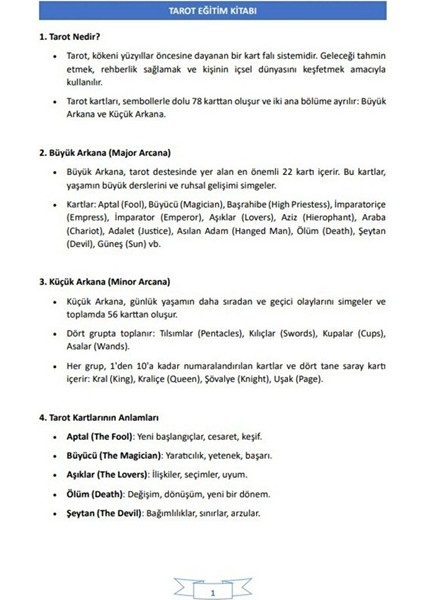 TAROT EĞİTİM KİTABI

1. Tarot Nedir?

• Tarot, kökeni yüzyıllar öncesine dayanan bir kart falı sistemidir. Geleceği tahmin etmek, rehberlik sağlamak ve kişinin içsel dünyasını keşfetmek amacıyla kullanılır.

• Tarot kartları, sembollerle dolu 78 karttan oluşur ve iki ana bölüme ayrılır: Büyük Arkana ve Küçük Arkana.

2. Büyük Arkana (Major Arcana)

• Büyük Arkana, tarot destesinde yer alan en önemli 22 kartı içerir. Bu kartlar, yaşamın büyük derslerini ve ruhsal gelişimi simgeler.

• Kartlar: Aptal (Fool), Büyücü (Magician), Başrahibe (High Priestess), İmparatoriçe (Empress), İmparator (Emperor), Aşıklar (Lovers), Aziz (Hierophant), Araba (Chariot), Adalet (Justice), Asılan Adam (Hanged Man), Ölüm (Death), Şeytan (Devil), Güneş (Sun) vb.

3. Küçük Arkana (Minor Arcana)

• Küçük Arkana, günlük yaşamın daha sıradan ve geçici olaylarını simgeler ve toplamda 56 karttan oluşur.

• Dört grupta toplanır: Tılsımlar (Pentacles), Kılıçlar (Swords), Kupalar (Cups), Asalar (Wands).

• Her grup, 1'den 10'a kadar numaralandırılan kartlar ve dört tane saray kartı içerir: Kral (King), Kraliçe (Queen), Şövalye (Knight), Uşak (Page).

4. Tarot Kartlarının Anlamları

• Aptal (The Fool): Yeni başlangıçlar, cesaret, keşif.

• Büyücü (The Magician): Yaratıcılık, yetenek, başarı.

• Aşıklar (The Lovers): İlişkiler, seçimler, uyum.

• Ölüm (Death): Değişim, dönüşüm, yeni bir dönem.

• Şeytan (The Devil): Bağımlılıklar, sınırlar, arzular.

1